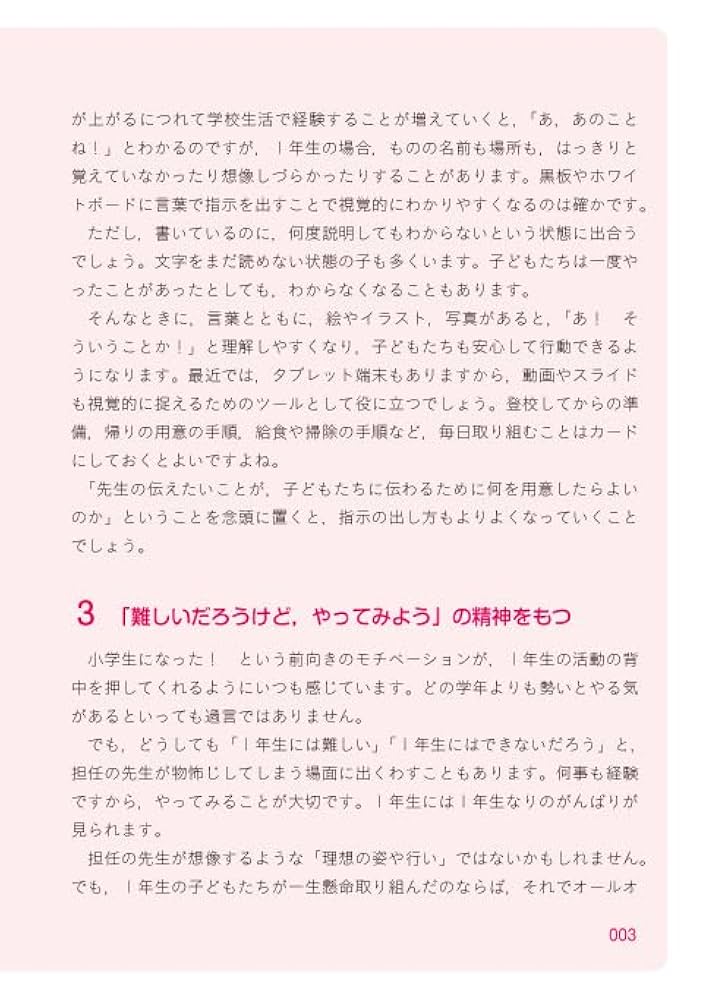 が上がるにつれて学校生活で経験することが増えていくと，「あ，あのことね！」とわかるのですが，１年生の場合，ものの名前も場所も，はっきりと覚えていなかったり想像しづらかったりすることがあります。黒板やホワイトボードに言葉で指示を出すことで視覚的にわかりやすくなるのは確かです。

ただし，書いているのに，何度説明してもわからないという状態に出合うでしょう。文字をまだ読めない状態の子も多くいます。子どもたちは一度やったことがあったとしても，わからなくなることもあります。

そんなときに，言葉とともに，絵やイラスト，写真があると，「あ！　そういうことか！」と理解しやすくなり，子どもたちも安心して行動できるようになります。最近では，タブレット端末もありますから，動画やスライドも視覚的に捉えるためのツールとして役に立つでしょう。登校してからの準備，帰りの用意の手順，給食や掃除の手順など，毎日取り組むことはカードにしておくとよいですよね。

「先生の伝えたいことが，子どもたちに伝わるために何を用意したらよいのか」ということを念頭に置くと，指示の出し方もよりよくなっていくことでしょう。

3　「難しいだろうけど，やってみよう」の精神をもつ

小学生になった！　という前向きのモチベーションが，１年生の活動の背中を押してくれるようにいつも感じています。どの学年よりも勢いとやる気があるといっても過言ではありません。

でも，どうしても「１年生には難しい」「１年生にはできないだろう」と，担任の先生が物怖じしてしまう場面に出くわすこともあります。何事も経験ですから，やってみることが大切です。１年生には１年生なりのがんばりが見られます。

担任の先生が想像するような「理想の姿や行い」ではないかもしれません。でも，１年生の子どもたちが一生懸命取り組んだのならば，それでオールオ

003